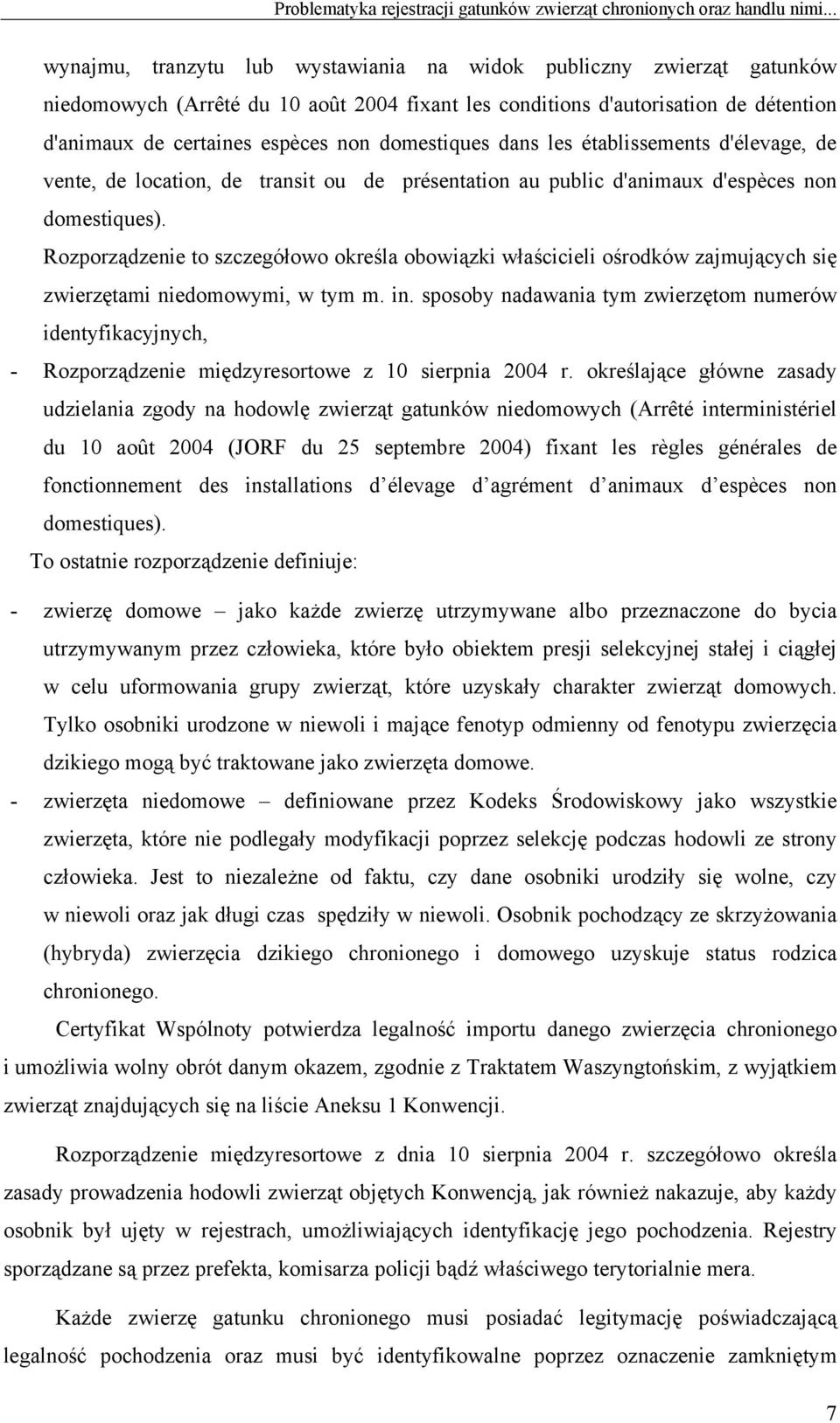 Problematyka rejestracji gatunków zwierząt chronionych oraz handlu nimi...

wynajmu, tranzytu lub wystawiania na widok publiczny zwierząt gatunków niedomowych (Arrêté du 10 août 2004 fixant les conditions d'autorisation de détention d'animaux de certaines espèces non domestiques dans les établissements d'élevage, de vente, de location, de transit ou de présentation au public d'animaux d'espèces non domestiques).

Rozporządzenie to szczegółowo określa obowiązki właścicieli ośrodków zajmujących się zwierzętami niedomowymi, w tym m. in. sposoby nadawania tym zwierzętom numerów identyfikacyjnych,

- Rozporządzenie międzyresortowe z 10 sierpnia 2004 r. określające główne zasady udzielania zgody na hodowlę zwierząt gatunków niedomowych (Arrêté interministériel du 10 août 2004 (JORF du 25 septembre 2004) fixant les règles générales de fonctionnement des installations d élevage d agrément d animaux d espèces non domestiques).

To ostatnie rozporządzenie definiuje:

- zwierzę domowe – jako każde zwierzę utrzymywane albo przeznaczone do bycia utrzymywanym przez człowieka, które było obiektem presji selekcyjnej stałej i ciągłej w celu uformowania grupy zwierząt, które uzyskały charakter zwierząt domowych. Tylko osobniki urodzone w niewoli i mające fenotyp odmienny od fenotypu zwierzęcia dzikiego mogą być traktowane jako zwierzęta domowe.

- zwierzęta niedomowe – definiowane przez Kodeks Środowiskowy jako wszystkie zwierzęta, które nie podlegały modyfikacji poprzez selekcję podczas hodowli ze strony człowieka. Jest to niezależne od faktu, czy dane osobniki urodziły się wolne, czy w niewoli oraz jak długi czas spędziły w niewoli. Osobnik pochodzący ze skrzyżowania (hybryda) zwierzęcia dzikiego chronionego i domowego uzyskuje status rodzica chronionego.

Certyfikat Wspólnoty potwierdza legalność importu danego zwierzęcia chronionego i umożliwia wolny obrót danym okazem, zgodnie z Traktatem Waszyngtońskim, z wyjątkiem zwierząt znajdujących się na liście Aneksu 1 Konwencji.

Rozporządzenie międzyresortowe z dnia 10 sierpnia 2004 r. szczegółowo określa zasady prowadzenia hodowli zwierząt objętych Konwencją, jak również nakazuje, aby każdy osobnik był ujęty w rejestrach, umożliwiających identyfikację jego pochodzenia. Rejestry sporządzane są przez prefekta, komisarza policji bądź właściwego terytorialnie mera.

Każde zwierzę gatunku chronionego musi posiadać legitymację poświadczającą legalność pochodzenia oraz musi być identyfikowalne poprzez oznaczenie zamkniętym

7